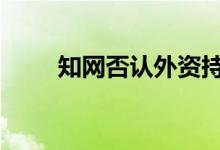 知网否认外资持